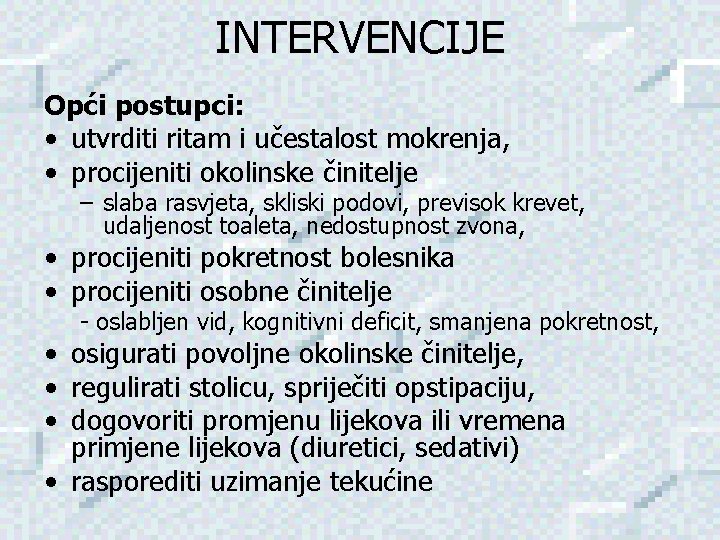 INTERVENCIJE

Opći postupci:
• utvrditi ritam i učestalost mokrenja,
• procijeniti okolinske činitelje
– slaba rasvjeta, skliski podovi, previsok krevet, udaljenost toaleta, nedostupnost zvona,
• procijeniti pokretnost bolesnika
• procijeniti osobne činitelje
- oslabljen vid, kognitivni deficit, smanjena pokretnost,
• osigurati povoljne okolinske činitelje,
• regulirati stolicu, spriječiti opstipaciju,
• dogovoriti promjenu lijekova ili vremena primjene lijekova (diuretici, sedativi)
• rasporediti uzimanje tekućine